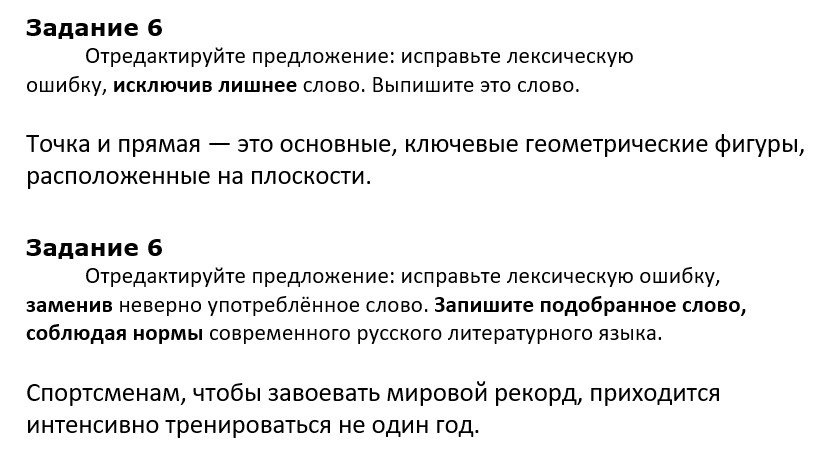 Задание 6

Отредактируйте предложение: исправьте лексическую ошибку, исключив лишнее слово. Выпишите это слово.

Точка и прямая — это основные, ключевые геометрические фигуры, расположенные на плоскости.

Задание 6

Отредактируйте предложение: исправьте лексическую ошибку, заменив неверно употреблённое слово. Запишите подобранное слово, соблюдая нормы современного русского литературного языка.

Спортсменам, чтобы завоевать мировой рекорд, приходится интенсивно тренироваться не один год.